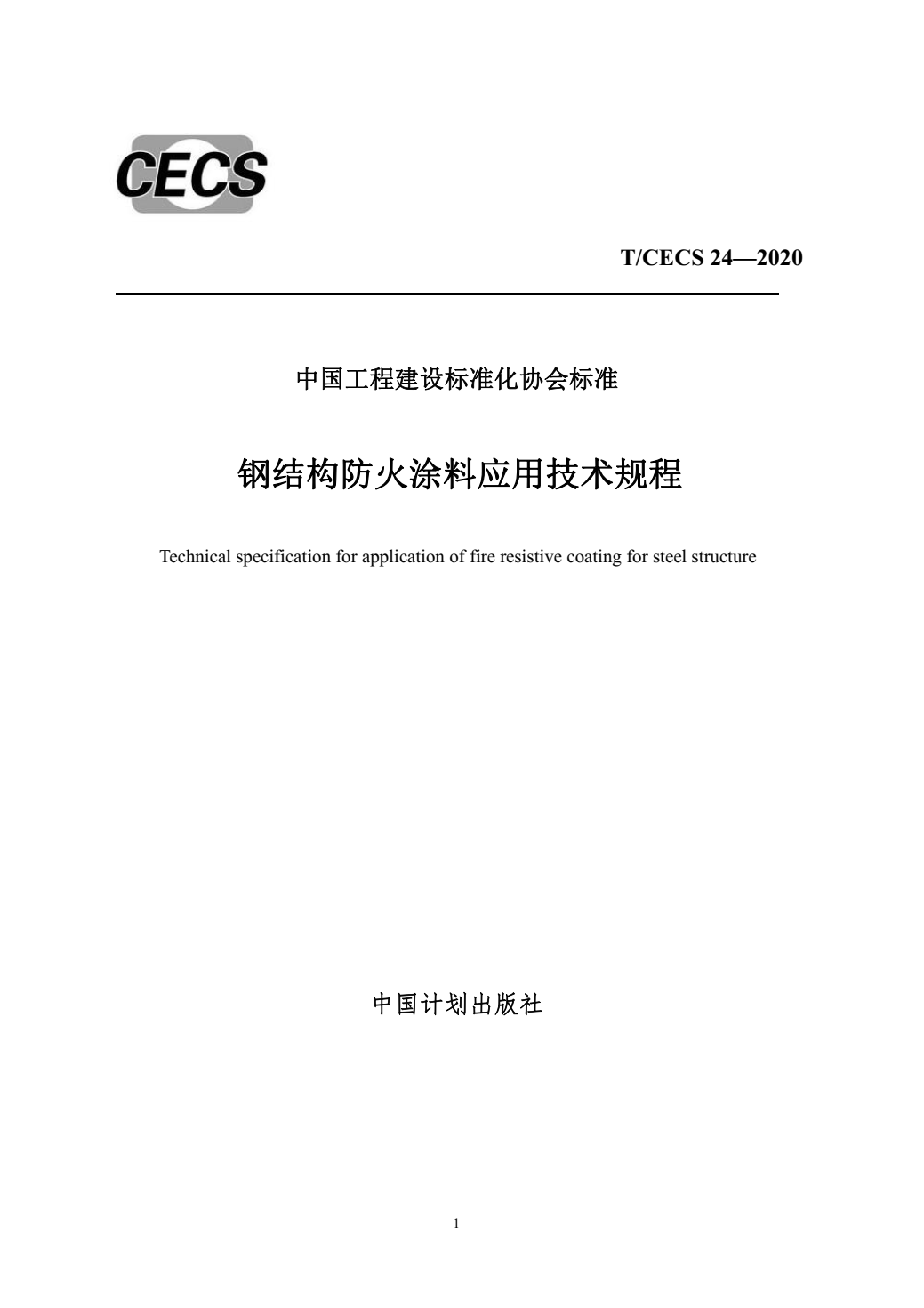 CECS

T/CECS 24—2020

中国工程建设标准化协会标准

钢结构防火涂料应用技术规程

Technical specification for application of fire resistive coating for steel structure

中国计划出版社

1